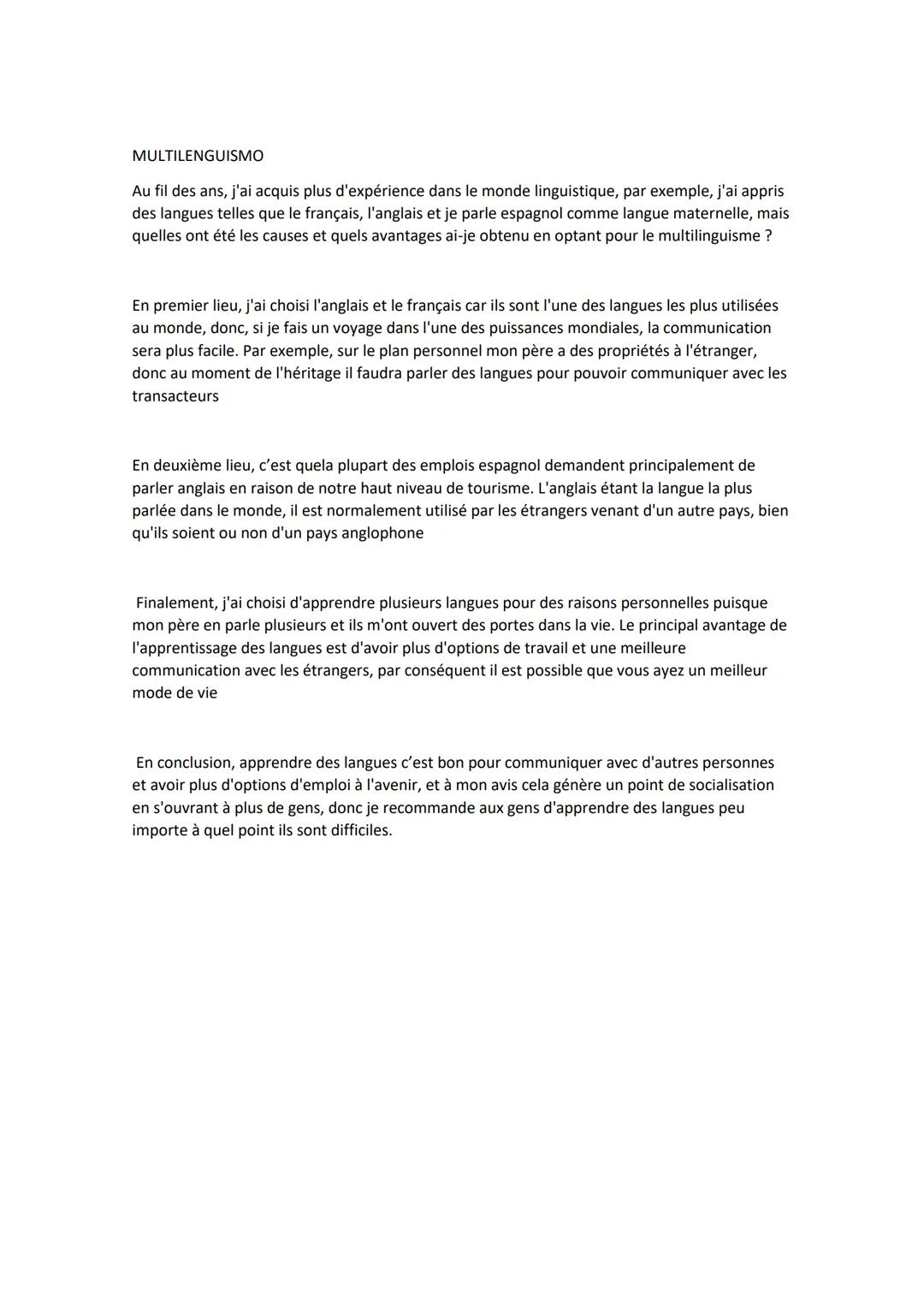 MULTILENGUISMO

Au fil des ans, j'ai acquis plus d'expérience dans le monde linguistique, par exemple, j'ai appris des langues telles que le français, l'anglais et je parle espagnol comme langue maternelle, mais quelles ont été les causes et quels avantages ai-je obtenu en optant pour le multilinguisme ?

En premier lieu, j'ai choisi l'anglais et le français car ils sont l'une des langues les plus utilisées au monde, donc, si je fais un voyage dans l'une des puissances mondiales, la communication sera plus facile. Par exemple, sur le plan personnel mon père a des propriétés à l'étranger, donc au moment de l'héritage il faudra parler des langues pour pouvoir communiquer avec les transacteurs

En deuxième lieu, c'est quela plupart des emplois espagnol demandent principalement de parler anglais en raison de notre haut niveau de tourisme. L'anglais étant la langue la plus parlée dans le monde, il est normalement utilisé par les étrangers venant d'un autre pays, bien qu'ils soient ou non d'un pays anglophone

Finalement, j'ai choisi d'apprendre plusieurs langues pour des raisons personnelles puisque mon père en parle plusieurs et ils m'ont ouvert des portes dans la vie. Le principal avantage de l'apprentissage des langues est d'avoir plus d'options de travail et une meilleure communication avec les étrangers, par conséquent il est possible que vous ayez un meilleur mode de vie

En conclusion, apprendre des langues c'est bon pour communiquer avec d'autres personnes et avoir plus d'options d'emploi à l'avenir, et à mon avis cela génère un point de socialisation en s'ouvrant à plus de gens, donc je recommande aux gens d'apprendre des langues peu importe à quel point ils sont difficiles.